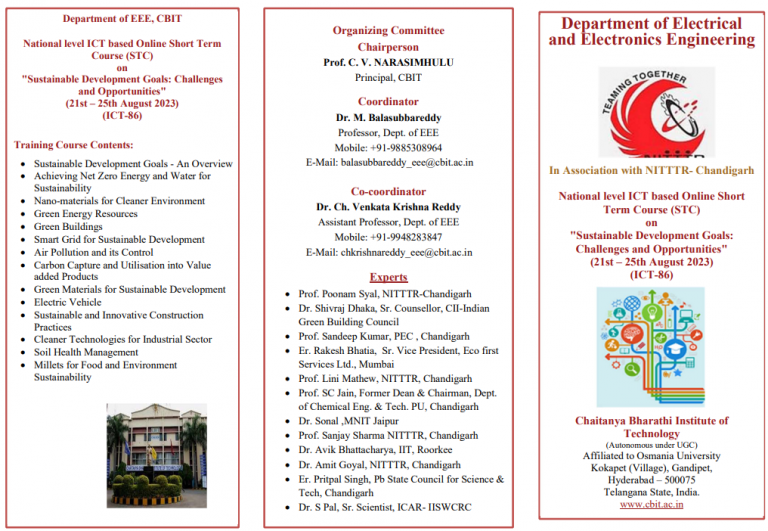 Department of EEE, CBIT

National level ICT based Online Short Term Course (STC) on "Sustainable Development Goals: Challenges and Opportunities" (21st – 25th August 2023) (ICT-86)

Training Course Contents:

- Sustainable Development Goals - An Overview
- Achieving Net Zero Energy and Water for Sustainability
- Nano-materials for Cleaner Environment
- Green Energy Resources
- Green Buildings
- Smart Grid for Sustainable Development
- Air Pollution and its Control
- Carbon Capture and Utilisation into Value added Products
- Green Materials for Sustainable Development
- Electric Vehicle
- Sustainable and Innovative Construction Practices
- Cleaner Technologies for Industrial Sector
- Soil Health Management
- Millets for Food and Environment Sustainability

Organizing Committee
Chairperson
Prof. C. V. NARASIMHULU
Principal, CBIT

Coordinator
Dr. M. Balasubbareddy
Professor, Dept. of EEE
Mobile: +91-9885308964
E-Mail: balasubbareddy_eee@cbit.ac.in

Co-coordinator
Dr. Ch. Venkata Krishna Reddy
Assistant Professor, Dept. of EEE
Mobile: +91-9948283847
E-Mail: chkrishnareddy_eee@cbit.ac.in

Experts

- Prof. Poonam Syal, NITTTR-Chandigarh
- Dr. Shivraj Dhaka, Sr. Counsellor, CII-Indian Green Building Council
- Prof. Sandeep Kumar, PEC , Chandigarh
- Er. Rakesh Bhatia, Sr. Vice President, Eco first Services Ltd., Mumbai
- Prof. Lini Mathew, NITTTR, Chandigarh
- Prof. SC Jain, Former Dean & Chairman, Dept. of Chemical Eng. & Tech. PU, Chandigarh
- Dr. Sonal ,MNIT Jaipur
- Prof. Sanjay Sharma NITTTR, Chandigarh
- Dr. Avik Bhattacharya, IIT, Roorkee
- Dr. Amit Goyal, NITTTR, Chandigarh
- Er. Pritpal Singh, Pb State Council for Science & Tech, Chandigarh
- Dr. S Pal, Sr. Scientist, ICAR- IISWCRC

Department of Electrical and Electronics Engineering

TEAMING TOGETHER

In Association with NITTTR- Chandigarh

National level ICT based Online Short Term Course (STC) on "Sustainable Development Goals: Challenges and Opportunities" (21st – 25th August 2023) (ICT-86)

Chaitanya Bharathi Institute of Technology
(Autonomous under UGC)
Affiliated to Osmania University
Kokapet (Village), Gandipet,
Hyderabad – 500075
Telangana State, India.
www.cbit.ac.in